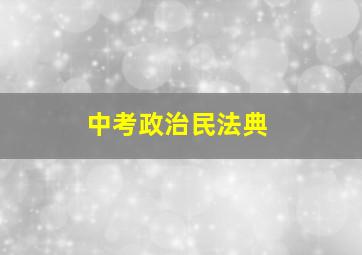 中考政治民法典